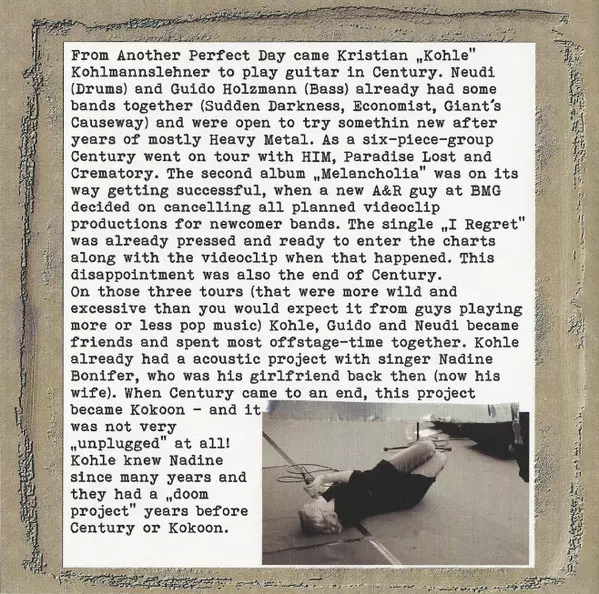 From Another Perfect Day came Kristian „Kohle" Kohlmannslehner to play guitar in Century. Neudi (Drums) and Guido Holzmann (Bass) already had some bands together (Sudden Darkness, Economist, Giant's Causeway) and were open to try somethin new after years of mostly Heavy Metal. As a six-piece-group Century went on tour with HIM, Paradise Lost and Crematory. The second album „Melancholia" was on its way getting successful, when a new A&R guy at BMG decided on cancelling all planned videoclip productions for newcomer bands. The single „I Regret" was already pressed and ready to enter the charts along with the videoclip when that happened. This disappointment was also the end of Century.
On those three tours (that were more wild and excessive than you would expect it from guys playing more or less pop music) Kohle, Guido and Neudi became friends and spent most offstage-time together. Kohle already had a acoustic project with singer Nadine Bonifer, who was his girlfriend back then (now his wife). When Century came to an end, this project became Kokoon - and it was not very „unplugged" at all! Kohle knew Nadine since many years and they had a „doom project" years before Century or Kokoon.